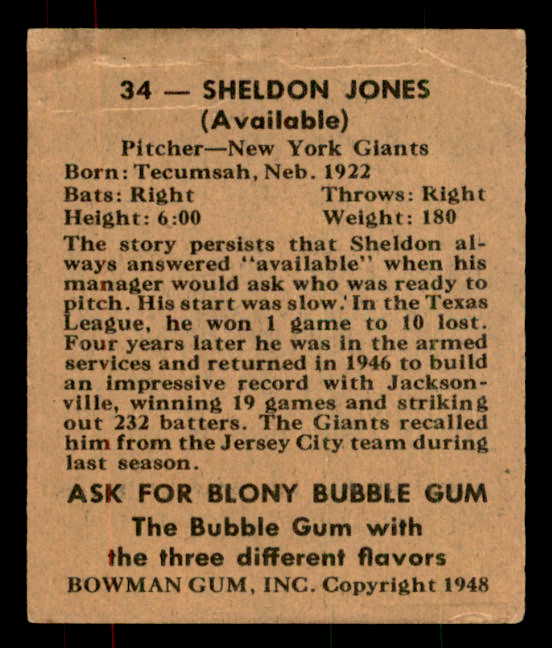 34 — SHELDON JONES
(Available)
Pitcher—New York Giants
Born: Tecumsah, Neb. 1922
Bats: Right Throws: Right
Height: 6:00 Weight: 180

The story persists that Sheldon always answered "available" when his manager would ask who was ready to pitch. His start was slow. In the Texas League, he won 1 game to 10 lost. Four years later he was in the armed services and returned in 1946 to build an impressive record with Jacksonville, winning 19 games and striking out 232 batters. The Giants recalled him from the Jersey City team during last season.

ASK FOR BLONY BUBBLE GUM
The Bubble Gum with
the three different flavors
BOWMAN GUM, INC. Copyright 1948